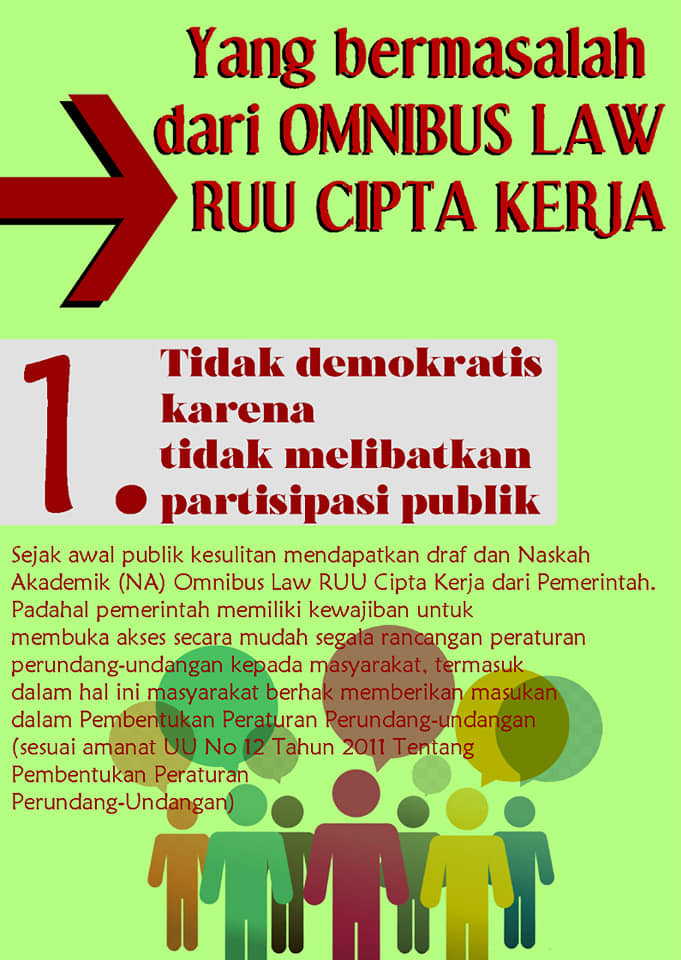 Yang bermasalah dari OMNIBUS LAW RUU CIPTA KERJA

1. Tidak demokratis karena tidak melibatkan partisipasi publik

Sejak awal publik kesulitan mendapatkan draf dan Naskah Akademik (NA) Omnibus Law RUU Cipta Kerja dari Pemerintah. Padahal pemerintah memiliki kewajiban untuk membuka akses secara mudah segala rancangan peraturan perundang-undangan kepada masyarakat, termasuk dalam hal ini masyarakat berhak memberikan masukan dalam Pembentukan Peraturan Perundang-undangan (sesuai amanat UU No 12 Tahun 2011 Tentang Pembentukan Peraturan Perundang-Undangan)